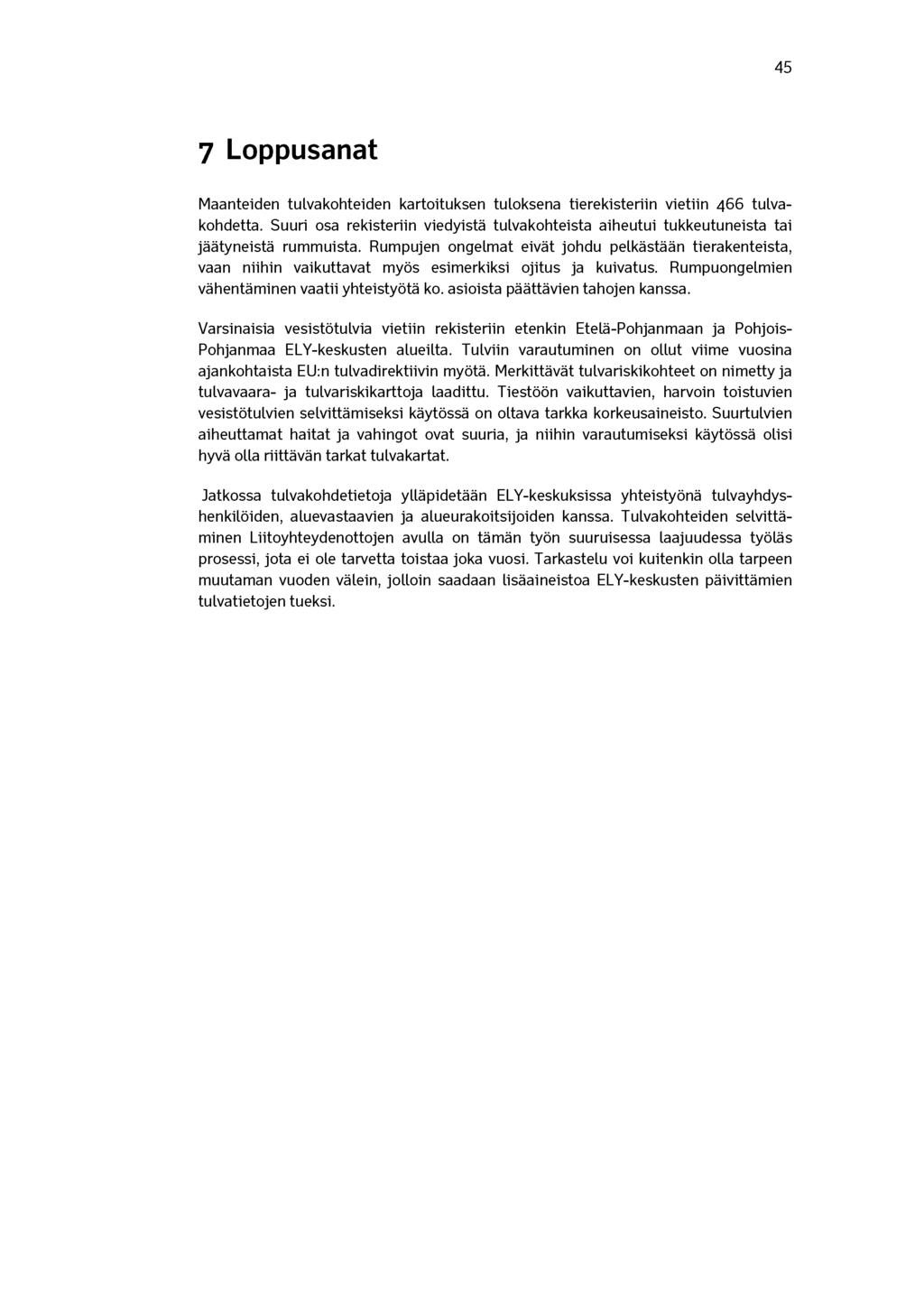 45

7 Loppusanat

Maanteiden tulvakohteiden kartoituksen tuloksena tierekisteriin vietiin 466 tulvakohdetta. Suuri osa rekisteriin viedyistä tulvakohteista aiheutui tukkeutuneista tai jäätyneistä rummuista. Rumpujen ongelmat eivät johdu pelkästään tierakenteista, vaan niihin vaikuttavat myös esimerkiksi ojitus ja kuivatus. Rumpuongelmien vähentäminen vaatii yhteistyötä ko. asioista päättävien tahojen kanssa.

Varsinaisia vesistötulvia vietiin rekisteriin etenkin Etelä-Pohjanmaan ja Pohjois-Pohjanmaa ELY-keskusten alueilta. Tulviin varautuminen on ollut viime vuosina ajankohtaista EU:n tulvadirektiivin myötä. Merkittävät tulvariskikohteet on nimetty ja tulvavaara- ja tulvariskikarttoja laadittu. Tiestöön vaikuttavien, harvoin toistuvien vesistötulvien selvittämiseksi käytössä on oltava tarkka korkeusaineisto. Suurtulvien aiheuttamat haitat ja vahingot ovat suuria, ja niihin varautumiseksi käytössä olisi hyvä olla riittävän tarkat tulvakartat.

Jatkossa tulvakohdetietoja ylläpidetään ELY-keskuksissa yhteistyönä tulvayhdyshenkilöiden, aluevastaavien ja alueurakoitsijoiden kanssa. Tulvakohteiden selvittäminen Liitoyhteydenottojen avulla on tämän työn suuruisessa laajuudessa työläs prosessi, jota ei ole tarvetta toistaa joka vuosi. Tarkastelu voi kuitenkin olla tarpeen muutaman vuoden välein, jolloin saadaan lisäaineistoa ELY-keskusten päivittämien tulvatietojen tueksi.